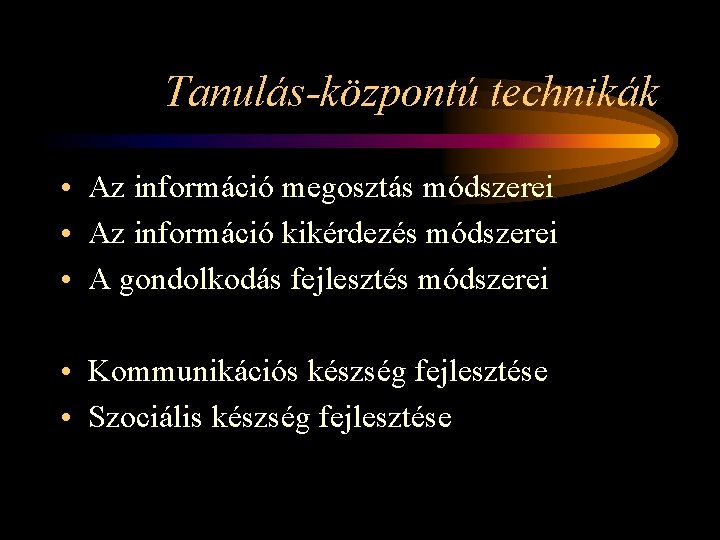 Tanulás-központú technikák

• Az információ megosztás módszerei
• Az információ kikérdezés módszerei
• A gondolkodás fejlesztés módszerei

• Kommunikációs készség fejlesztése
• Szociális készség fejlesztése